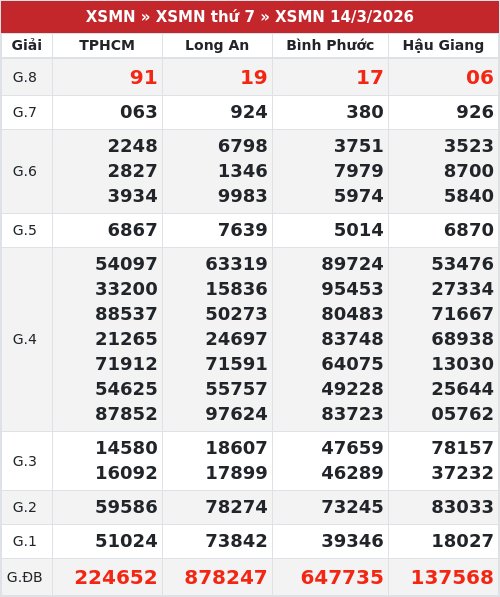 XSMN » XSMN thứ 7 » XSMN 14/3/2026

| Giải | TPHCM | Long An | Bình Phước | Hậu Giang |
|---|---|---|---|---|
| G.8 | 91 | 19 | 17 | 06 |
| G.7 | 063 | 924 | 380 | 926 |
| G.6 | 2248 2827 3934 | 6798 1346 9983 | 3751 7979 5974 | 3523 8700 5840 |
| G.5 | 6867 | 7639 | 5014 | 6870 |
| G.4 | 54097 33200 88537 21265 71912 54625 87852 | 63319 15836 50273 24697 71591 55757 97624 | 89724 95453 80483 83748 64075 49228 83723 | 53476 27334 71667 68938 13030 25644 05762 |
| G.3 | 14580 16092 | 18607 17899 | 47659 46289 | 78157 37232 |
| G.2 | 59586 | 78274 | 73245 | 83033 |
| G.1 | 51024 | 73842 | 39346 | 18027 |
| G.ĐB | 224652 | 878247 | 647735 | 137568 |